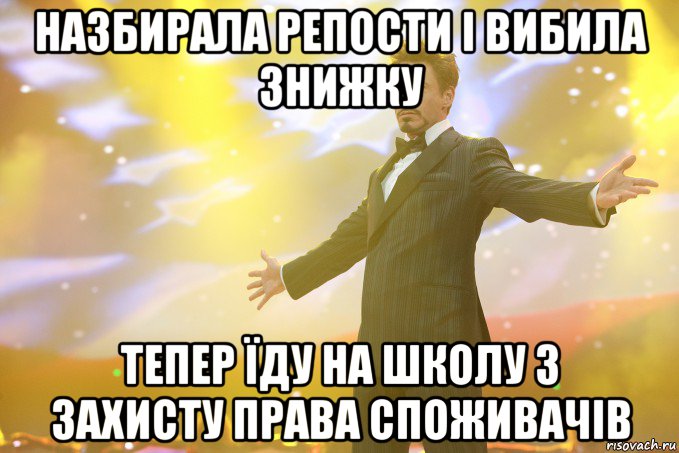 НАЗБИРАЛА РЕПОСТИ І ВИБИЛА ЗНИЖКУ

ТЕПЕР ЇДУ НА ШКОЛУ З ЗАХИСТУ ПРАВА СПОЖИВАЧІВ

risovach.ru